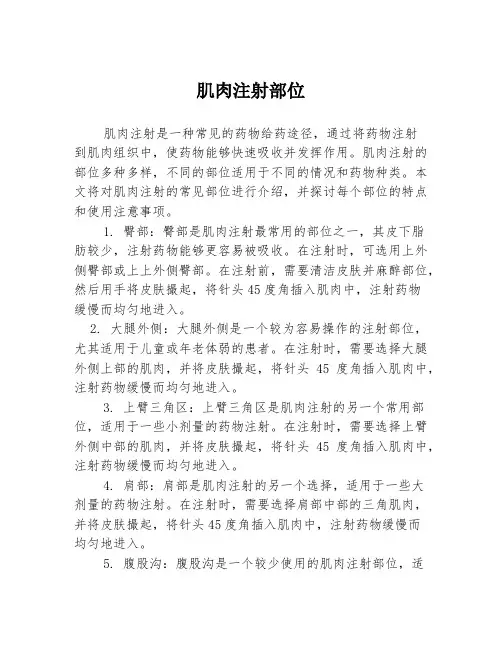 肌肉注射部位

肌肉注射是一种常见的药物给药途径，通过将药物注射到肌肉组织中，使药物能够快速吸收并发挥作用。肌肉注射的部位多种多样，不同的部位适用于不同的情况和药物种类。本文将对肌肉注射的常见部位进行介绍，并探讨每个部位的特点和使用注意事项。

1. 臀部：臀部是肌肉注射最常用的部位之一，其皮下脂肪较少，注射药物能够更容易被吸收。在注射时，可选用上外侧臀部或上上外侧臀部。在注射前，需要清洁皮肤并麻醉部位，然后用手将皮肤撮起，将针头45度角插入肌肉中，注射药物缓慢而均匀地进入。

2. 大腿外侧：大腿外侧是一个较为容易操作的注射部位，尤其适用于儿童或年老体弱的患者。在注射时，需要选择大腿外侧上部的肌肉，并将皮肤撮起，将针头 45 度角插入肌肉中，注射药物缓慢而均匀地进入。

3. 上臂三角区：上臂三角区是肌肉注射的另一个常用部位，适用于一些小剂量的药物注射。在注射时，需要选择上臂外侧中部的肌肉，并将皮肤撮起，将针头 45 度角插入肌肉中，注射药物缓慢而均匀地进入。

4. 肩部：肩部是肌肉注射的另一个选择，适用于一些大剂量的药物注射。在注射时，需要选择肩部中部的三角肌肉，并将皮肤撮起，将针头45度角插入肌肉中，注射药物缓慢而均匀地进入。

5. 腹股沟：腹股沟是一个较少使用的肌肉注射部位，适